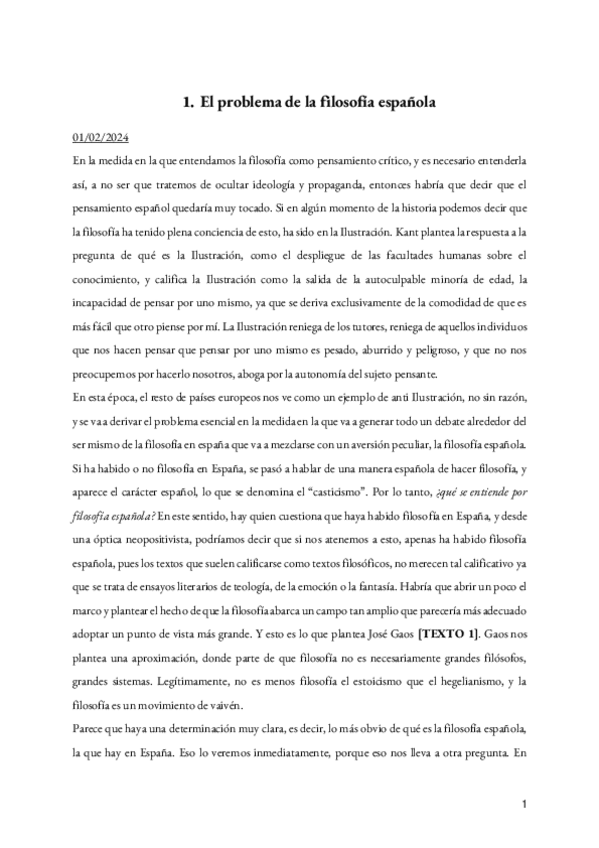 1. El problema de la filosofía española

01/02/2024

En la medida en la que entendamos la filosofía como pensamiento crítico, y es necesario entenderla así, a no ser que tratemos de ocultar ideología y propaganda, entonces habría que decir que el pensamiento español quedaría muy tocado. Si en algún momento de la historia podemos decir que la filosofía ha tenido plena conciencia de esto, ha sido en la Ilustración. Kant plantea la respuesta a la pregunta de qué es la Ilustración, como el despliegue de las facultades humanas sobre el conocimiento, y califica la Ilustración como la salida de la autoculpable minoría de edad, la incapacidad de pensar por uno mismo, ya que se deriva exclusivamente de la comodidad de que es más fácil que otro piense por mí. La Ilustración reniega de los tutores, reniega de aquellos individuos que nos hacen pensar que pensar por uno mismo es pesado, aburrido y peligroso, y que no nos preocupemos por hacerlo nosotros, aboga por la autonomía del sujeto pensante.

En esta época, el resto de países europeos nos ve como un ejemplo de anti Ilustración, no sin razón, y se va a derivar el problema esencial en la medida en la que va a generar todo un debate alrededor del ser mismo de la filosofía en españa que va a mezclarse con un aversión peculiar, la filosofía española. Si ha habido o no filosofía en España, se pasó a hablar de una manera española de hacer filosofía, y aparece el carácter español, lo que se denomina el "casticismo". Por lo tanto, ¿qué se entiende por filosofía española? En este sentido, hay quien cuestiona que haya habido filosofía en España, y desde una óptica neopositivista, podríamos decir que si nos atenemos a esto, apenas ha habido filosofía española, pues los textos que suelen calificarse como textos filosóficos, no merecen tal calificativo ya que se trata de ensayos literarios de teología, de la emoción o la fantasía. Habría que abrir un poco el marco y plantear el hecho de que la filosofía abarca un campo tan amplio que parecería más adecuado adoptar un punto de vista más grande. Y esto es lo que plantea José Gaos [TEXTO 1]. Gaos nos plantea una aproximación, donde parte de que filosofía no es necesariamente grandes filósofos, grandes sistemas. Legítimamente, no es menos filosofía el estoicismo que el hegelianismo, y la filosofía es un movimiento de vaivén.

Parece que haya una determinación muy clara, es decir, lo más obvio de qué es la filosofía española, la que hay en España. Eso lo veremos inmediatamente, porque eso nos lleva a otra pregunta. En

1